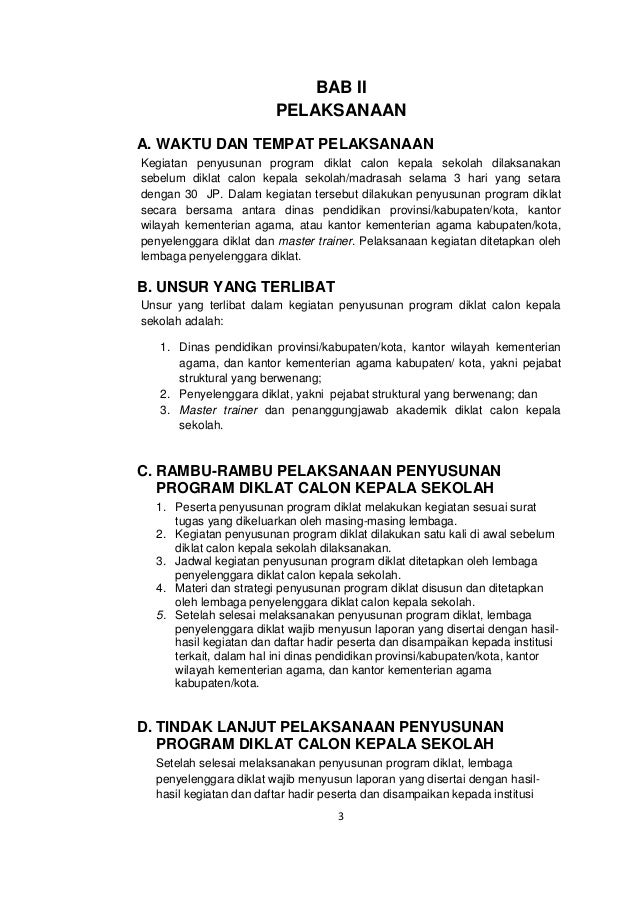 BAB II
PELAKSANAAN

A. WAKTU DAN TEMPAT PELAKSANAAN
Kegiatan penyusunan program diklat calon kepala sekolah dilaksanakan sebelum diklat calon kepala sekolah/madrasah selama 3 hari yang setara dengan 30 JP. Dalam kegiatan tersebut dilakukan penyusunan program diklat secara bersama antara dinas pendidikan provinsi/kabupaten/kota, kantor wilayah kementerian agama, atau kantor kementerian agama kabupaten/kota, penyelenggara diklat dan master trainer. Pelaksanaan kegiatan ditetapkan oleh lembaga penyelenggara diklat.

B. UNSUR YANG TERLIBAT
Unsur yang terlibat dalam kegiatan penyusunan program diklat calon kepala sekolah adalah:

1. Dinas pendidikan provinsi/kabupaten/kota, kantor wilayah kementerian agama, dan kantor kementerian agama kabupaten/ kota, yakni pejabat struktural yang berwenang;
2. Penyelenggara diklat, yakni pejabat struktural yang berwenang; dan
3. Master trainer dan penanggungjawab akademik diklat calon kepala sekolah.

C. RAMBU-RAMBU PELAKSANAAN PENYUSUNAN PROGRAM DIKLAT CALON KEPALA SEKOLAH
1. Peserta penyusunan program diklat melakukan kegiatan sesuai surat tugas yang dikeluarkan oleh masing-masing lembaga.
2. Kegiatan penyusunan program diklat dilakukan satu kali di awal sebelum diklat calon kepala sekolah dilaksanakan.
3. Jadwal kegiatan penyusunan program diklat ditetapkan oleh lembaga penyelenggara diklat calon kepala sekolah.
4. Materi dan strategi penyusunan program diklat disusun dan ditetapkan oleh lembaga penyelenggara diklat calon kepala sekolah.
5. Setelah selesai melaksanakan penyusunan program diklat, lembaga penyelenggara diklat wajib menyusun laporan yang disertai dengan hasil-hasil kegiatan dan daftar hadir peserta dan disampaikan kepada institusi terkait, dalam hal ini dinas pendidikan provinsi/kabupaten/kota, kantor wilayah kementerian agama, dan kantor kementerian agama kabupaten/kota.

D. TINDAK LANJUT PELAKSANAAN PENYUSUNAN PROGRAM DIKLAT CALON KEPALA SEKOLAH
Setelah selesai melaksanakan penyusunan program diklat, lembaga penyelenggara diklat wajib menyusun laporan yang disertai dengan hasil-hasil kegiatan dan daftar hadir peserta dan disampaikan kepada institusi

3